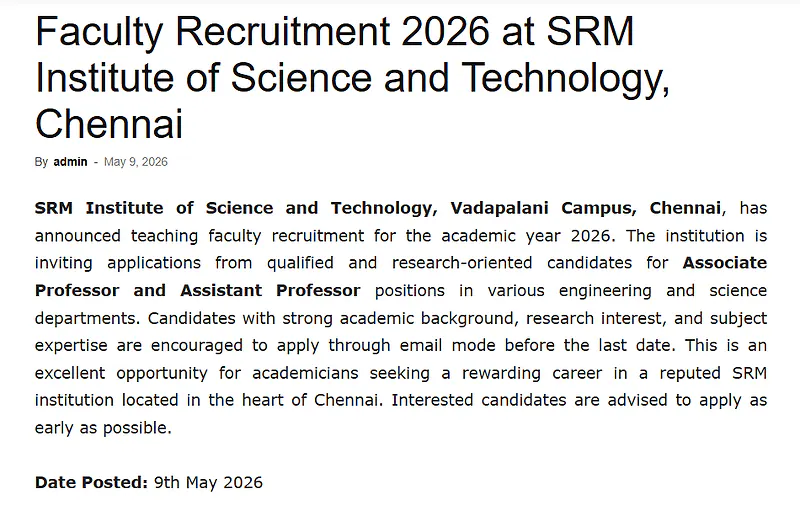 Faculty Recruitment 2026 at SRM Institute of Science and Technology, Chennai

By admin - May 9, 2026

SRM Institute of Science and Technology, Vadapalani Campus, Chennai, has announced teaching faculty recruitment for the academic year 2026. The institution is inviting applications from qualified and research-oriented candidates for Associate Professor and Assistant Professor positions in various engineering and science departments. Candidates with strong academic background, research interest, and subject expertise are encouraged to apply through email mode before the last date. This is an excellent opportunity for academicians seeking a rewarding career in a reputed SRM institution located in the heart of Chennai. Interested candidates are advised to apply as early as possible.

Date Posted: 9th May 2026